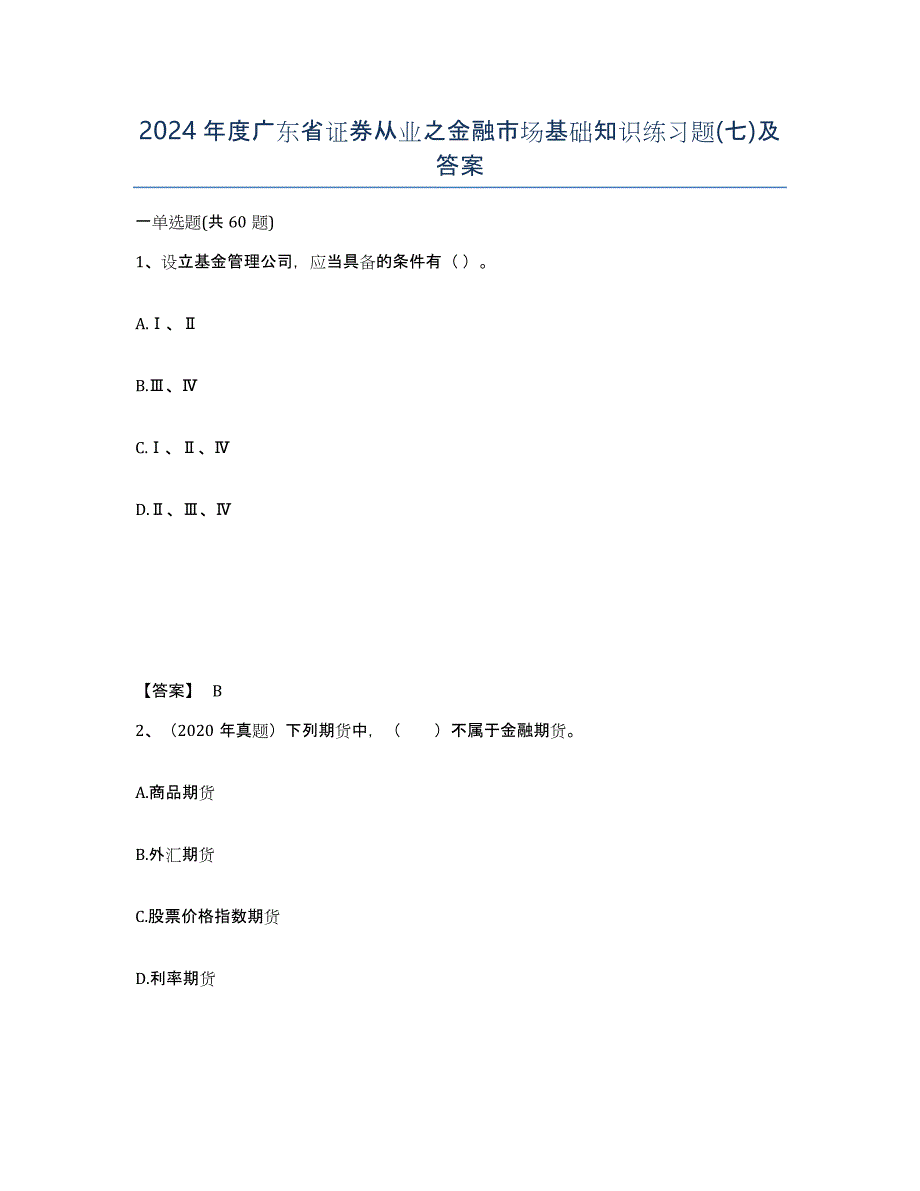 2024 年度广东省证券从业之金融市场基础知识练习题(七)及答案

一单选题(共 60 题)

1、设立基金管理公司，应当具备的条件有（ ）。

A.Ⅰ、Ⅱ

B.Ⅲ、Ⅳ

C.Ⅰ、Ⅱ、Ⅳ

D.Ⅱ、Ⅲ、Ⅳ

【答案】 B

2、（2020 年真题）下列期货中，（　　）不属于金融期货。

A.商品期货

B.外汇期货

C.股票价格指数期货

D.利率期货